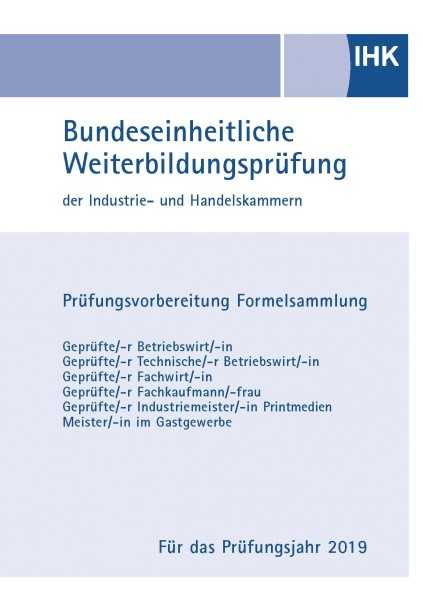 IHK

Bundeseinheitliche Weiterbildungsprüfung

der Industrie- und Handelskammern

Prüfungsvorbereitung Formelsammlung

Geprüfte/-r Betriebswirt/-in
Geprüfte/-r Technische/-r Betriebswirt/-in
Geprüfte/-r Fachwirt/-in
Geprüfte/-r Fachkaufmann/-frau
Geprüfte/-r Industriemeister/-in Printmedien
Meister/-in im Gastgewerbe

Für das Prüfungsjahr 2019